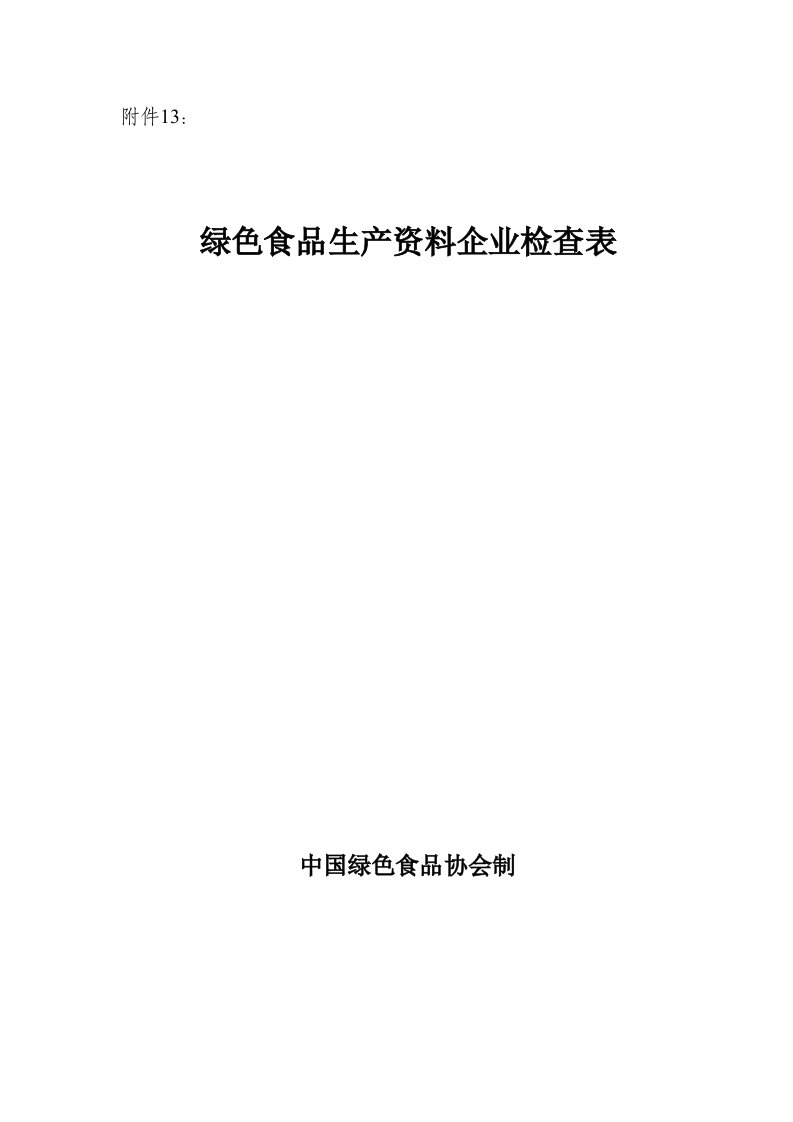 附件13：

绿色食品生产资料企业检查表

中国绿色食品协会制